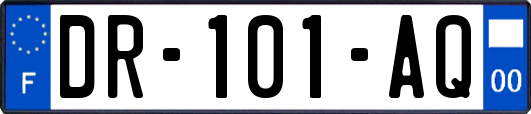 F
DR-101-AQ
00